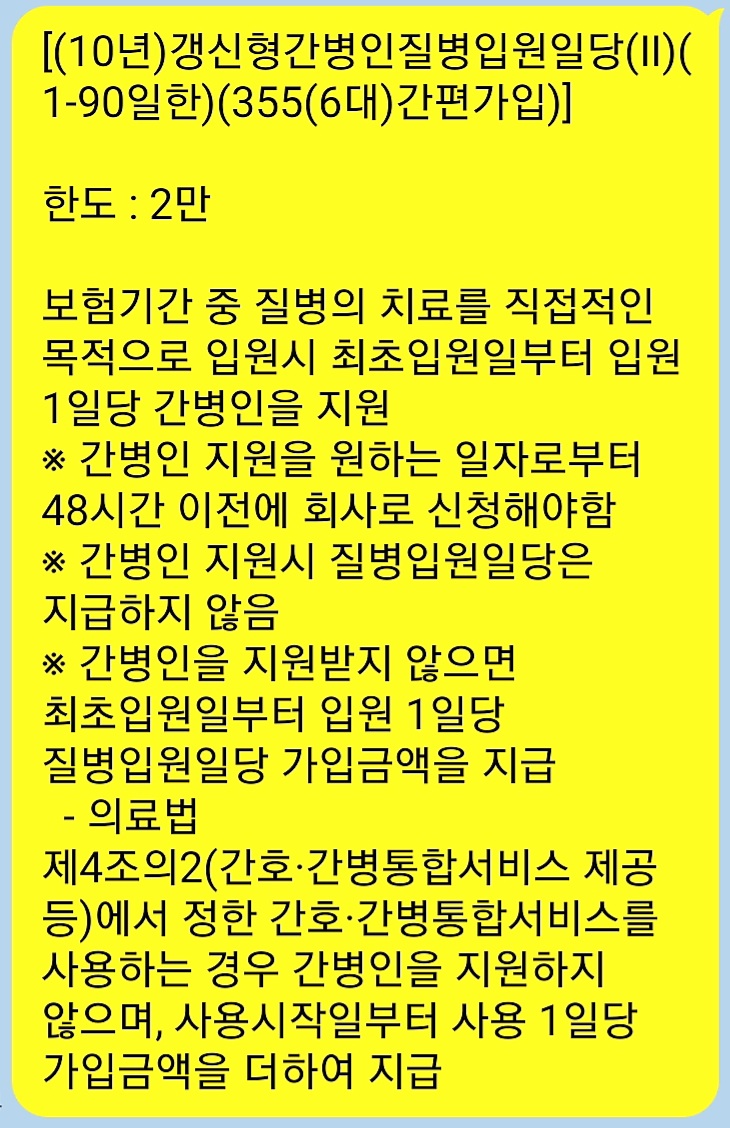 [(10년)갱신형간병인질병입원일당(II)(1-90일한)(355(6대)간편가입)]

한도 : 2만

보험기간 중 질병의 치료를 직접적인 목적으로 입원시 최초입원일부터 입원 1일당 간병인을 지원
※ 간병인 지원을 원하는 일자로부터 48시간 이전에 회사로 신청해야함
※ 간병인 지원시 질병입원일당은 지급하지 않음
※ 간병인을 지원받지 않으면 최초입원일부터 입원 1일당 질병입원일당 가입금액을 지급
- 의료법 제4조의2(간호·간병통합서비스 제공 등)에서 정한 간호·간병통합서비스를 사용하는 경우 간병인을 지원하지 않으며, 사용시작일부터 사용 1일당 가입금액을 더하여 지급